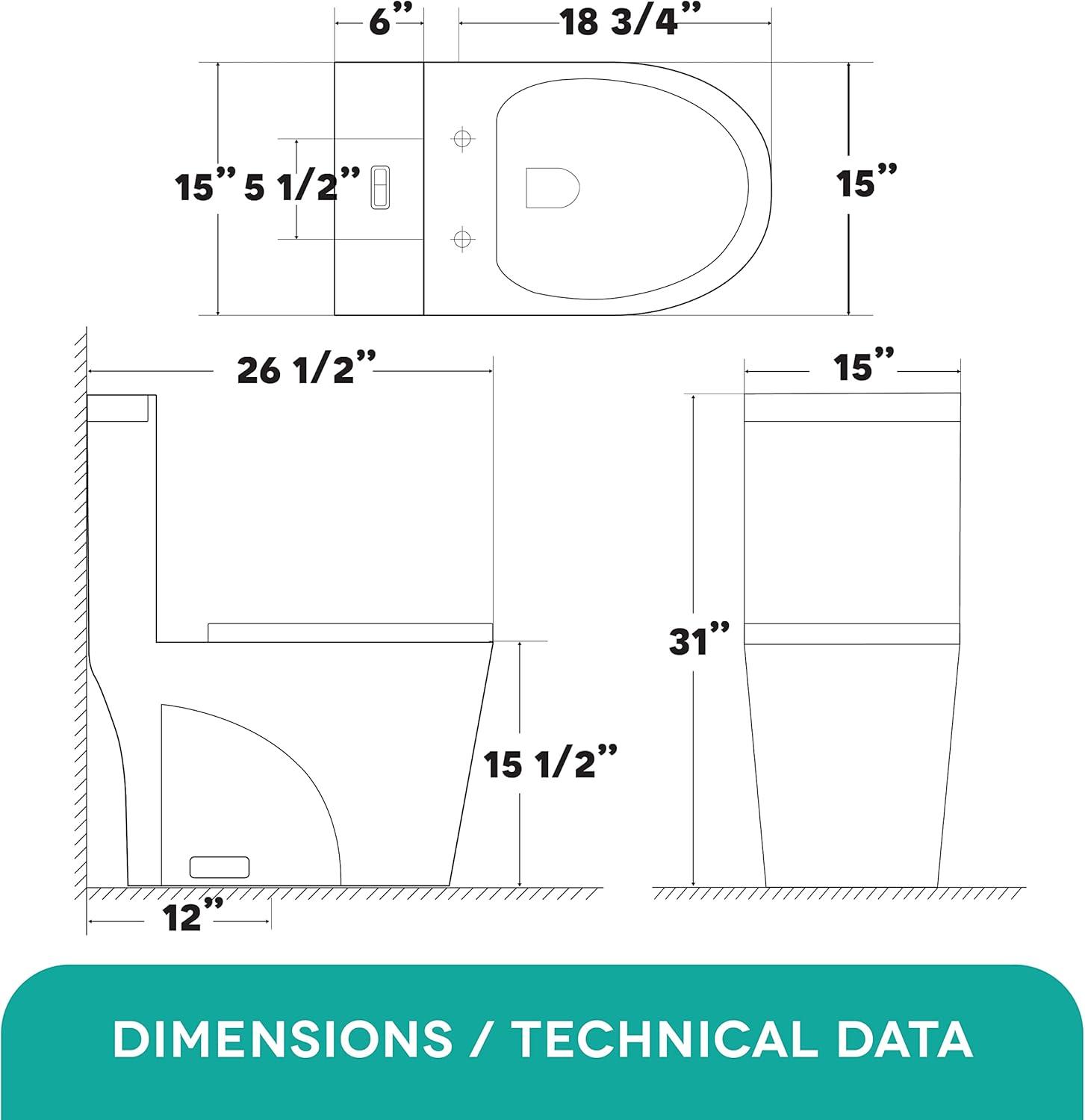 6”
18 3/4”
15”
5 1/2”
15”
26 1/2”
15”
31”
15 1/2”
12”

DIMENSIONS / TECHNICAL DATA